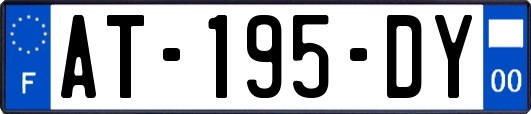 F
AT-195-DY
00